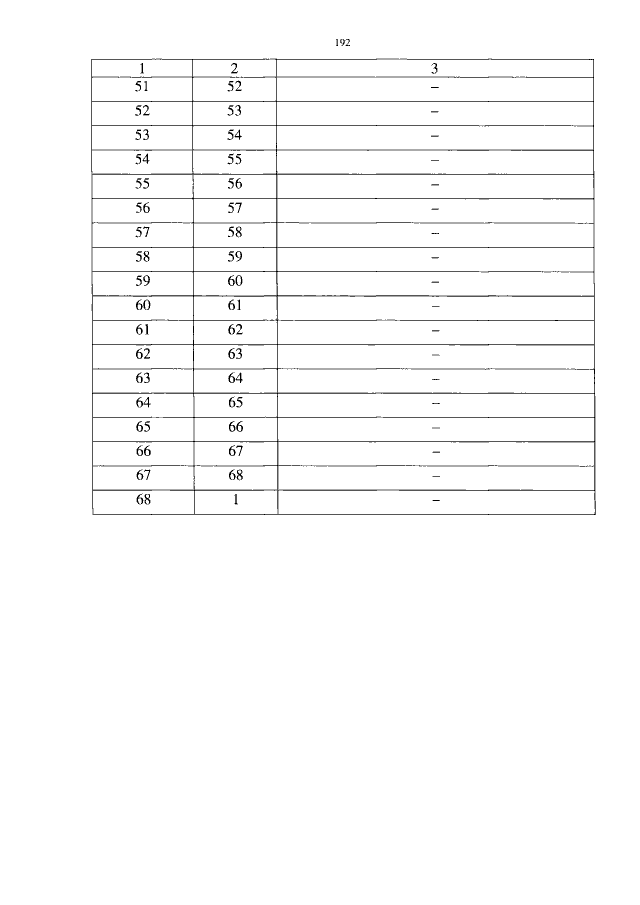 192

| 1 | 2 | 3 |
|---|---|---|
| 51 | 52 | – |
| 52 | 53 | – |
| 53 | 54 | – |
| 54 | 55 | – |
| 55 | 56 | – |
| 56 | 57 | – |
| 57 | 58 | – |
| 58 | 59 | – |
| 59 | 60 | – |
| 60 | 61 | – |
| 61 | 62 | – |
| 62 | 63 | – |
| 63 | 64 | – |
| 64 | 65 | – |
| 65 | 66 | – |
| 66 | 67 | – |
| 67 | 68 | – |
| 68 | 1 | – |